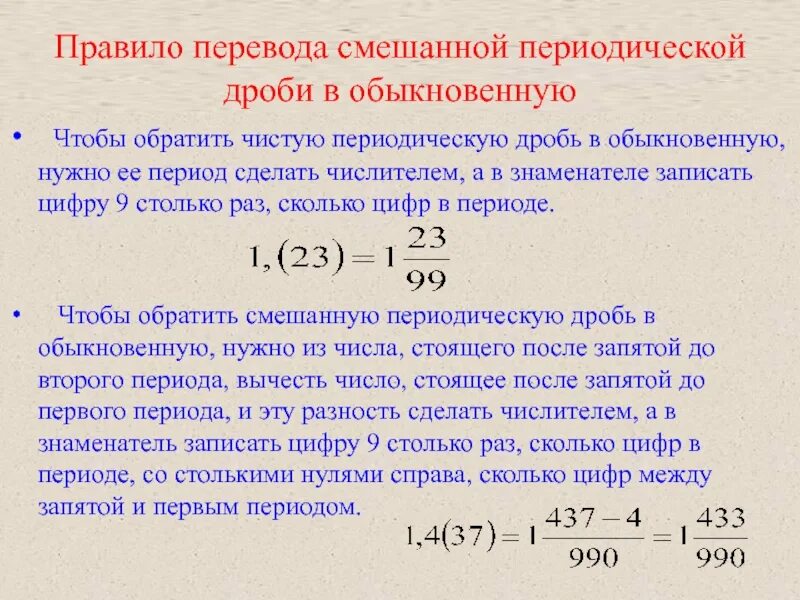 Правило перевода смешанной периодической дроби в обыкновенную

• Чтобы обратить чистую периодическую дробь в обыкновенную, нужно ее период сделать числителем, а в знаменателе записать цифру 9 столько раз, сколько цифр в периоде.

$1,(23) = 1\frac{23}{99}$

• Чтобы обратить смешанную периодическую дробь в обыкновенную, нужно из числа, стоящего после запятой до второго периода, вычесть число, стоящее после запятой до первого периода, и эту разность сделать числителем, а в знаменатель записать цифру 9 столько раз, сколько цифр в периоде, со столькими нулями справа, сколько цифр между запятой и первым периодом.

$1,4(37) = 1\frac{437-4}{990} = 1\frac{433}{990}$